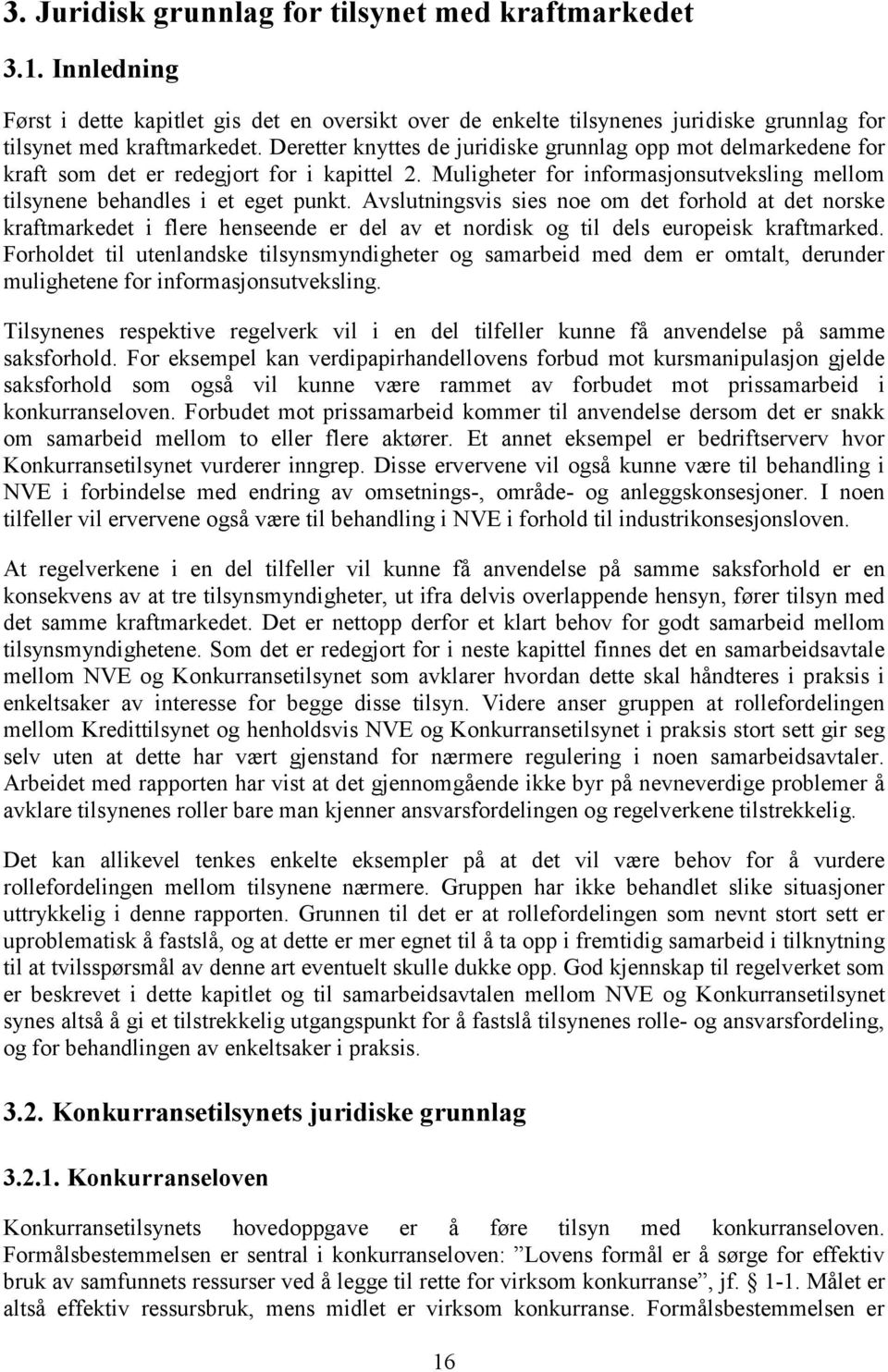 3. Juridisk grunnlag for tilsynet med kraftmarkedet

3.1. Innledning

Først i dette kapitlet gis det en oversikt over de enkelte tilsynenes juridiske grunnlag for tilsynet med kraftmarkedet. Deretter knyttes de juridiske grunnlag opp mot delmarkedene for kraft som det er redegjort for i kapittel 2. Muligheter for informasjonsutveksling mellom tilsynene behandles i et eget punkt. Avslutningsvis sies noe om det forhold at det norske kraftmarkedet i flere henseende er del av et nordisk og til dels europeisk kraftmarked. Forholdet til utenlandske tilsynsmyndigheter og samarbeid med dem er omtalt, derunder mulighetene for informasjonsutveksling.

Tilsynenes respektive regelverk vil i en del tilfeller kunne få anvendelse på samme saksforhold. For eksempel kan verdipapirhandellovens forbud mot kursmanipulasjon gjelde saksforhold som også vil kunne være rammet av forbudet mot prissamarbeid i konkurranseloven. Forbudet mot prissamarbeid kommer til anvendelse dersom det er snakk om samarbeid mellom to eller flere aktører. Et annet eksempel er bedriftserverv hvor Konkurransetilsynet vurderer inngrep. Disse ervervene vil også kunne være til behandling i NVE i forbindelse med endring av omsetnings-, område- og anleggskonsesjoner. I noen tilfeller vil ervervene også være til behandling i NVE i forhold til industrikonsesjonsloven.

At regelverkene i en del tilfeller vil kunne få anvendelse på samme saksforhold er en konsekvens av at tre tilsynsmyndigheter, ut ifra delvis overlappende hensyn, fører tilsyn med det samme kraftmarkedet. Det er nettopp derfor et klart behov for godt samarbeid mellom tilsynsmyndighetene. Som det er redegjort for i neste kapittel finnes det en samarbeidsavtale mellom NVE og Konkurransetilsynet som avklarer hvordan dette skal håndteres i praksis i enkeltsaker av interesse for begge disse tilsyn. Videre anser gruppen at rollefordelingen mellom Kredittilsynet og henholdsvis NVE og Konkurransetilsynet i praksis stort sett gir seg selv uten at dette har vært gjenstand for nærmere regulering i noen samarbeidsavtaler. Arbeidet med rapporten har vist at det gjennomgående ikke byr på nevneverdige problemer å avklare tilsynenes roller bare man kjenner ansvarsfordelingen og regelverkene tilstrekkelig.

Det kan allikevel tenkes enkelte eksempler på at det vil være behov for å vurdere rollefordelingen mellom tilsynene nærmere. Gruppen har ikke behandlet slike situasjoner uttrykkelig i denne rapporten. Grunnen til det er at rollefordelingen som nevnt stort sett er uproblematisk å fastslå, og at dette er mer egnet til å ta opp i fremtidig samarbeid i tilknytning til at tvilsspørsmål av denne art eventuelt skulle dukke opp. God kjennskap til regelverket som er beskrevet i dette kapitlet og til samarbeidsavtalen mellom NVE og Konkurransetilsynet synes altså å gi et tilstrekkelig utgangspunkt for å fastslå tilsynenes rolle- og ansvarsfordeling, og for behandlingen av enkeltsaker i praksis.

3.2. Konkurransetilsynets juridiske grunnlag

3.2.1. Konkurranseloven

Konkurransetilsynets hovedoppgave er å føre tilsyn med konkurranseloven. Formålsbestemmelsen er sentral i konkurranseloven: ”Lovens formål er å sørge for effektiv bruk av samfunnets ressurser ved å legge til rette for virksom konkurranse”, jf. § 1-1. Målet er altså effektiv ressursbruk, mens midlet er virksom konkurranse. Formålsbestemmelsen er

16